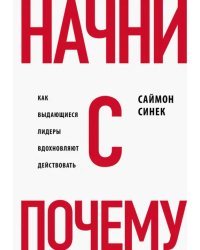 НАЧНИ

КАК
ВЫДАЮЩИЕСЯ
ЛИДЕРЫ
ВДОХНОВЛЯЮТ
ДЕЙСТВОВАТЬ

С

САЙМОН
СИНЕК

ПОЧЕМУ